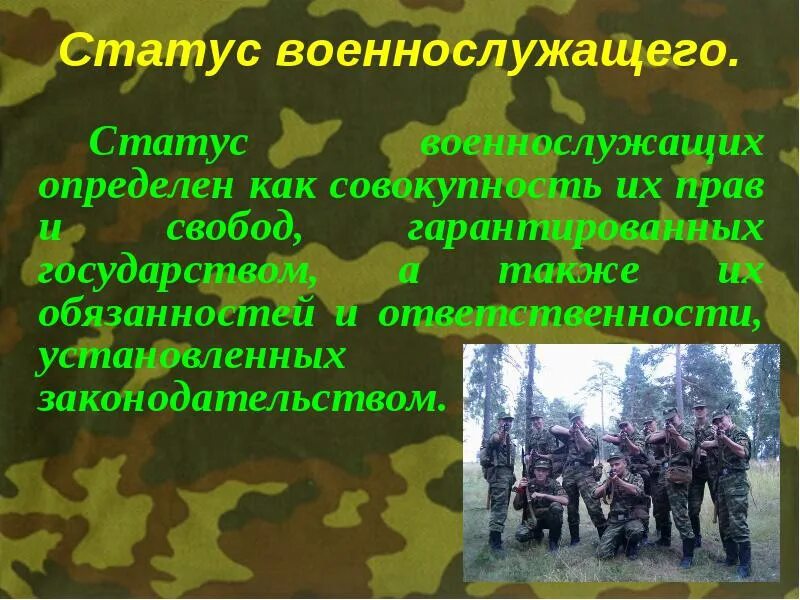 Статус военнослужащего.

Статус военнослужащих определен как совокупность их прав и свобод, гарантированных государством, а также их обязанностей и ответственности, установленных законодательством.